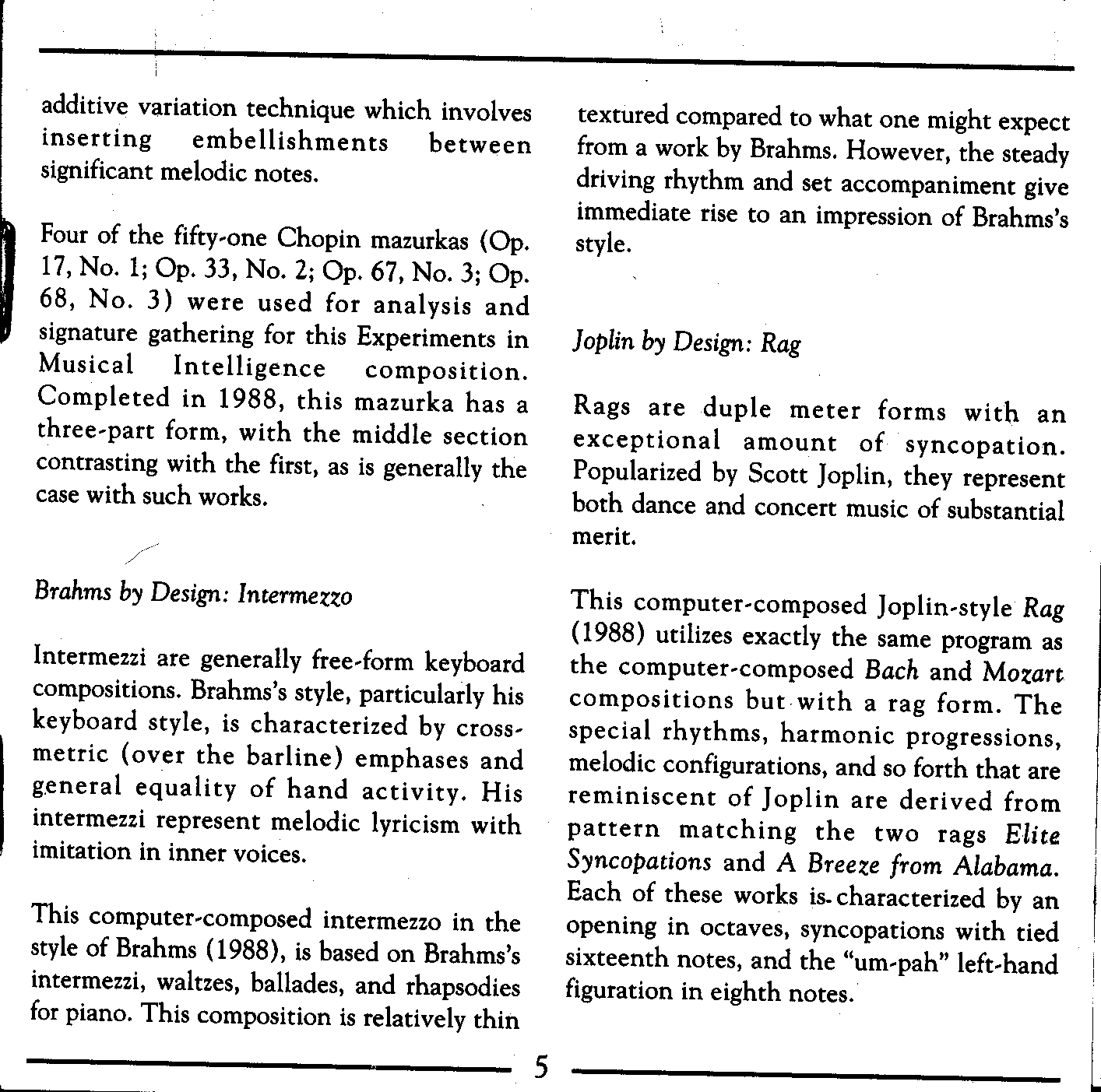 additive variation technique which involves inserting embellishments between significant melodic notes.

Four of the fifty-one Chopin mazurkas (Op. 17, No. 1; Op. 33, No. 2; Op. 67, No. 3; Op. 68, No. 3) were used for analysis and signature gathering for this Experiments in Musical Intelligence composition. Completed in 1988, this mazurka has a three-part form, with the middle section contrasting with the first, as is generally the case with such works.

Brahms by Design: Intermezzo

Intermezzi are generally free-form keyboard compositions. Brahms's style, particularly his keyboard style, is characterized by cross-metric (over the barline) emphases and general equality of hand activity. His intermezzi represent melodic lyricism with imitation in inner voices.

This computer-composed intermezzo in the style of Brahms (1988), is based on Brahms's intermezzi, waltzes, ballades, and rhapsodies for piano. This composition is relatively thin textured compared to what one might expect from a work by Brahms. However, the steady driving rhythm and set accompaniment give immediate rise to an impression of Brahms's style.

Joplin by Design: Rag

Rags are duple meter forms with an exceptional amount of syncopation. Popularized by Scott Joplin, they represent both dance and concert music of substantial merit.

This computer-composed Joplin-style Rag (1988) utilizes exactly the same program as the computer-composed Bach and Mozart compositions but with a rag form. The special rhythms, harmonic progressions, melodic configurations, and so forth that are reminiscent of Joplin are derived from pattern matching the two rags Elite Syncopations and A Breeze from Alabama. Each of these works is characterized by an opening in octaves, syncopations with tied sixteenth notes, and the "um-pah" left-hand figuration in eighth notes.

5